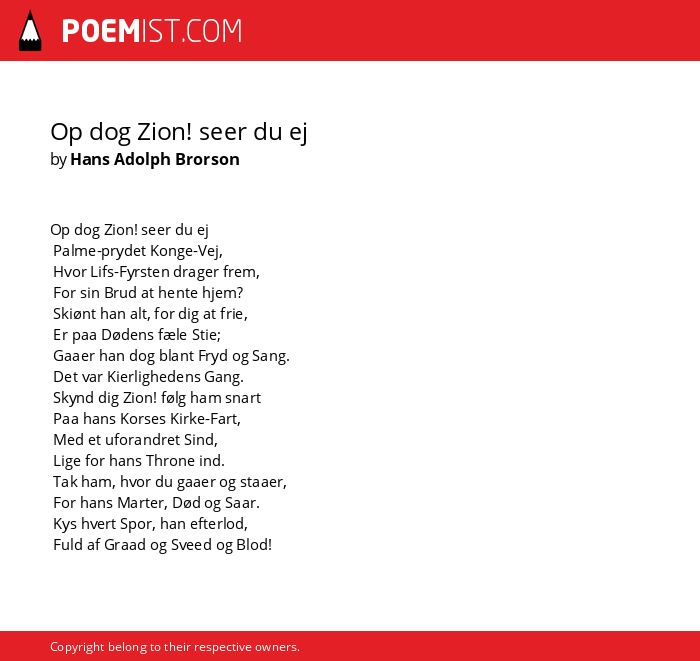 POEMIST.COM

Op dog Zion! seer du ej
by Hans Adolph Brorson

Op dog Zion! seer du ej
Palme-prydet Konge-Vej,
Hvor Lifs-Fyrsten drager frem,
For sin Brud at hente hjem?
Skiønt han alt, for dig at frie,
Er paa Dødens fæle Stie;
Gaaer han dog blant Fryd og Sang.
Det var Kierlighedens Gang.
Skynd dig Zion! følg ham snart
Paa hans Korses Kirke-Fart,
Med et uforandret Sind,
Lige for hans Throne ind.
Tak ham, hvor du gaaer og staaer,
For hans Marter, Død og Saar.
Kys hvert Spor, han efterlod,
Fuld af Graad og Sveed og Blod!

Copyright belong to their respective owners.